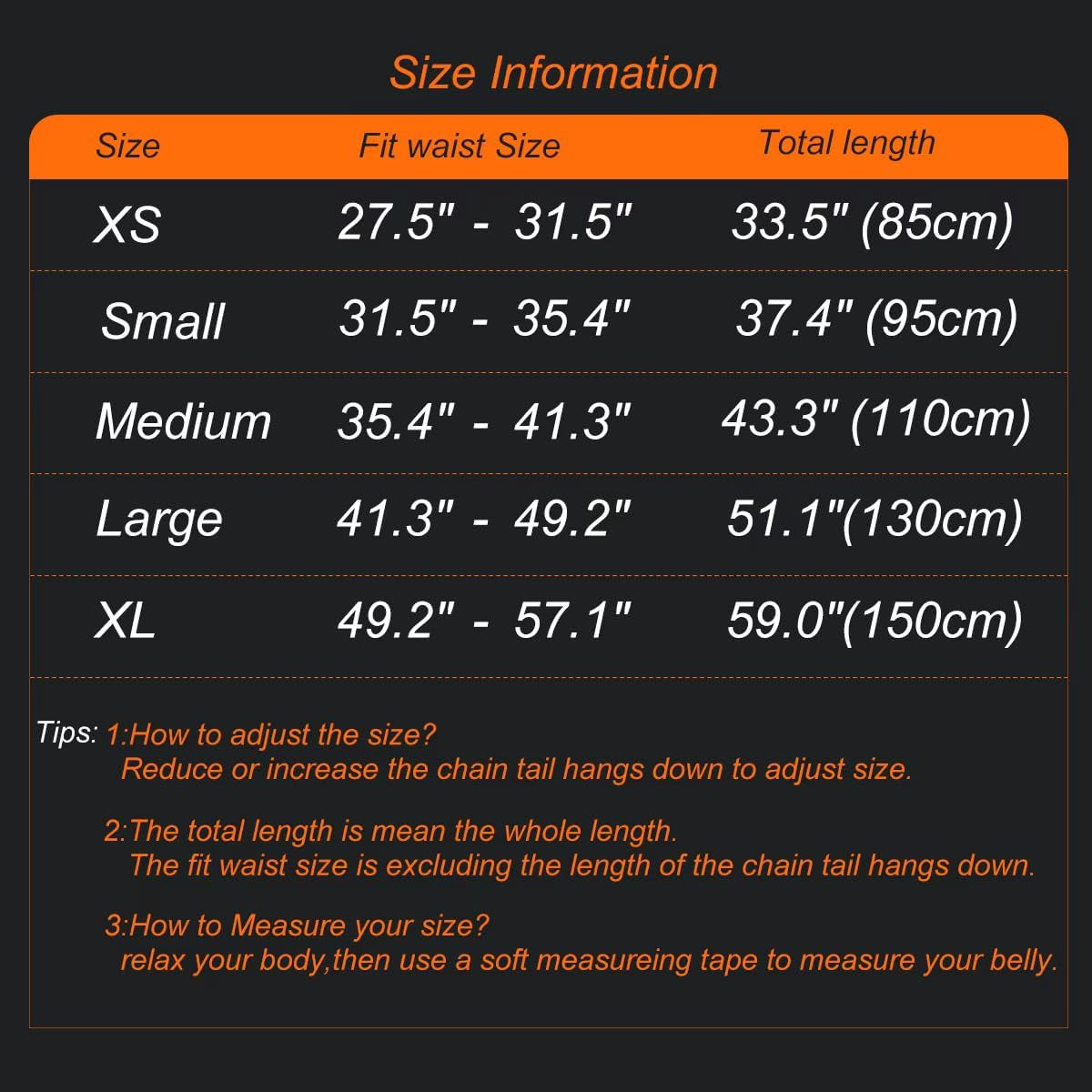 Size Information

| Size | Fit waist Size | Total length |
|---|---|---|
| XS | 27.5" - 31.5" | 33.5" (85cm) |
| Small | 31.5" - 35.4" | 37.4" (95cm) |
| Medium | 35.4" - 41.3" | 43.3" (110cm) |
| Large | 41.3" - 49.2" | 51.1"(130cm) |
| XL | 49.2" - 57.1" | 59.0"(150cm) |

Tips: 1:How to adjust the size?
Reduce or increase the chain tail hangs down to adjust size.

2:The total length is mean the whole length.
The fit waist size is excluding the length of the chain tail hangs down.

3:How to Measure your size?
relax your body,then use a soft measureing tape to measure your belly.